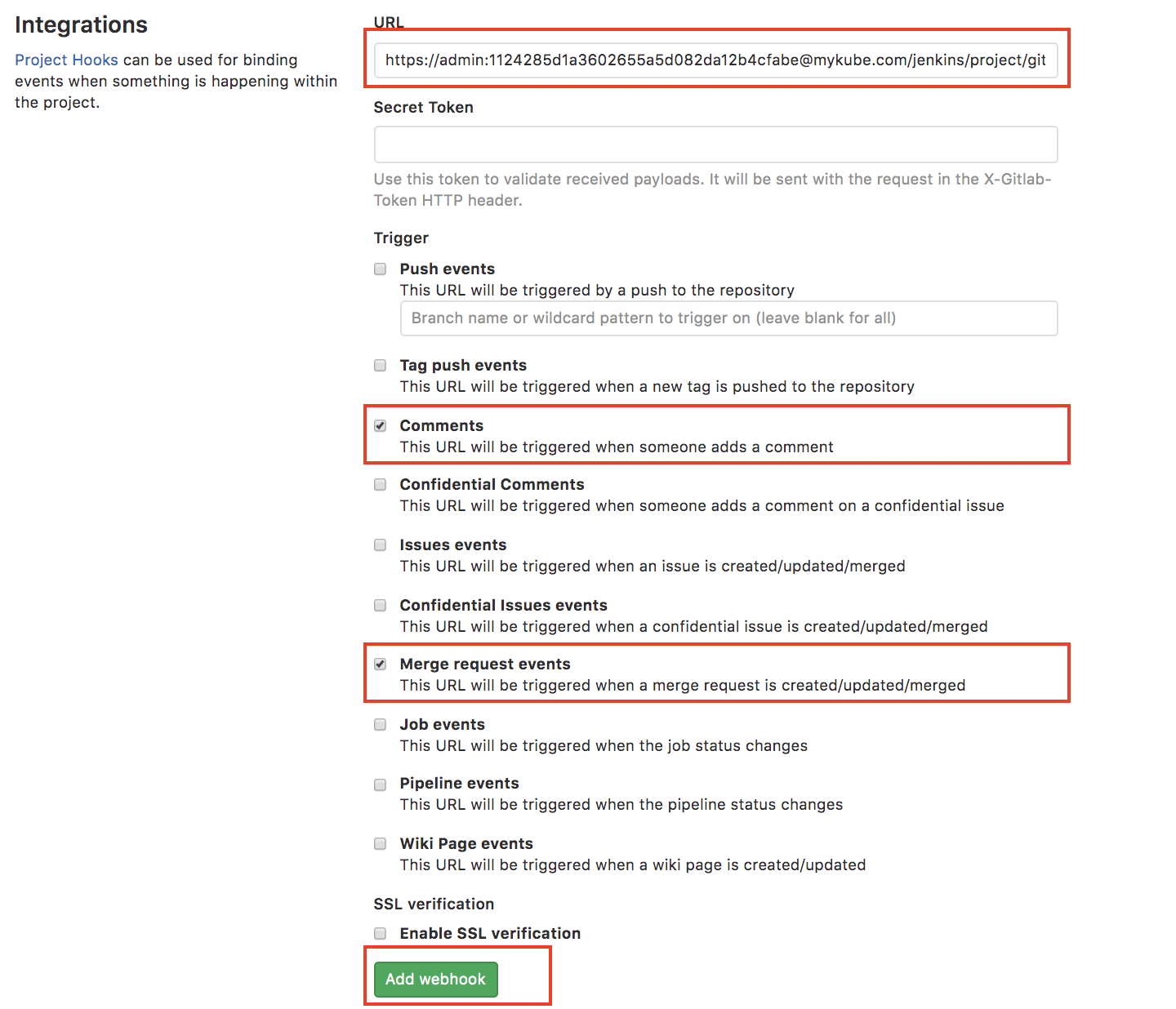 Integrations

Project Hooks can be used for binding events when something is happening within the project.

URL

https://admin:1124285d1a3602655a5d082da12b4cfabe@mykube.com/jenkins/project/git

Secret Token

Use this token to validate received payloads. It will be sent with the request in the X-Gitlab-Token HTTP header.

Trigger

Push events
This URL will be triggered by a push to the repository

Branch name or wildcard pattern to trigger on (leave blank for all)

Tag push events
This URL will be triggered when a new tag is pushed to the repository

Comments
This URL will be triggered when someone adds a comment

Confidential Comments
This URL will be triggered when someone adds a comment on a confidential issue

Issues events
This URL will be triggered when an issue is created/updated/merged

Confidential Issues events
This URL will be triggered when a confidential issue is created/updated/merged

Merge request events
This URL will be triggered when a merge request is created/updated/merged

Job events
This URL will be triggered when the job status changes

Pipeline events
This URL will be triggered when the pipeline status changes

Wiki Page events
This URL will be triggered when a wiki page is created/updated

SSL verification

Enable SSL verification

Add webhook